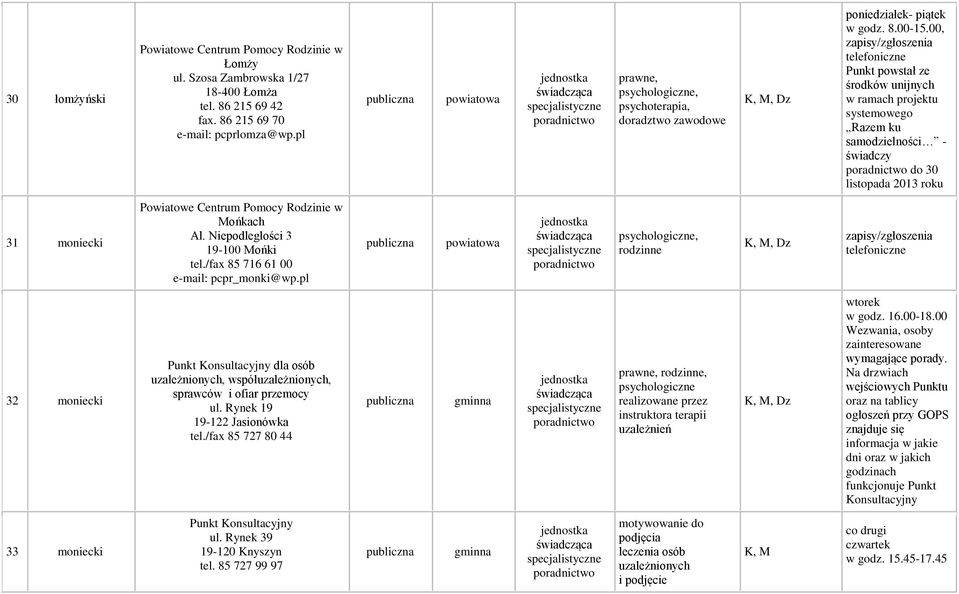 | 30 | łomżyński | Powiatowe Centrum Pomocy Rodzinie w Łomży ul. Szosa Zambrowska 1/27 18-400 Łomża tel. 86 215 69 42 fax. 86 215 69 70 e-mail: pcprlomza@wp.pl | publiczna | powiatowa | jednostka świadcząca specjalistyczne poradnictwo | prawne, psychologiczne, psychoterapia, doradztwo zawodowe | K, M, Dz | poniedziałek- piątek w godz. 8.00-15.00, zapisy/zgłoszenia telefoniczne Punkt powstał ze środków unijnych w ramach projektu systemowego „Razem ku samodzielności…" - świadczy poradnictwo do 30 listopada 2013 roku |
|---|---|---|---|---|---|---|---|---|
| 31 | moniecki | Powiatowe Centrum Pomocy Rodzinie w Mońkach Al. Niepodległości 3 19-100 Mońki tel./fax 85 716 61 00 e-mail: pcpr_monki@wp.pl | publiczna | powiatowa | jednostka świadcząca specjalistyczne poradnictwo | psychologiczne, rodzinne | K, M, Dz | zapisy/zgłoszenia telefoniczne |
| 32 | moniecki | Punkt Konsultacyjny dla osób uzależnionych, współuzależnionych, sprawców i ofiar przemocy ul. Rynek 19 19-122 Jasionówka tel./fax 85 727 80 44 | publiczna | gminna | jednostka świadcząca specjalistyczne poradnictwo | prawne, rodzinne, psychologiczne realizowane przez instruktora terapii uzależnień | K, M, Dz | wtorek w godz. 16.00-18.00 Wezwania, osoby zainteresowane wymagające porady. Na drzwiach wejściowych Punktu oraz na tablicy ogłoszeń przy GOPS znajduje się informacja w jakie dni oraz w jakich godzinach funkcjonuje Punkt Konsultacyjny |
| 33 | moniecki | Punkt Konsultacyjny ul. Rynek 39 19-120 Knyszyn tel. 85 727 99 97 | publiczna | gminna | jednostka świadcząca specjalistyczne poradnictwo | motywowanie do podjęcia leczenia osób uzależnionych i podjęcie | K, M | co drugi czwartek w godz. 15.45-17.45 |